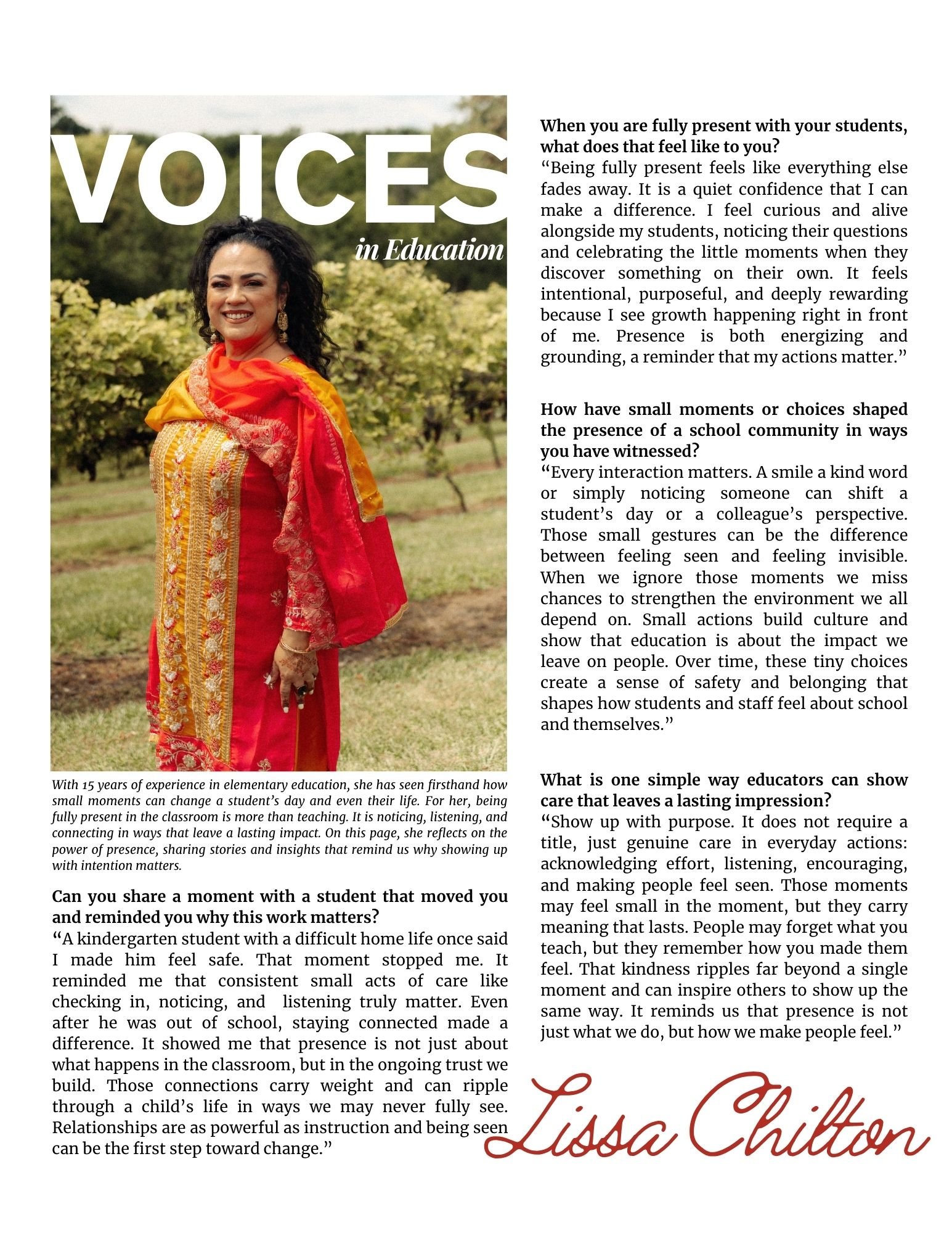 VOICES

in Education

With 15 years of experience in elementary education, she has seen firsthand how small moments can change a student's day and even their life. For her, being fully present in the classroom is more than teaching. It is noticing, listening, and connecting in ways that leave a lasting impact. On this page, she reflects on the power of presence, sharing stories and insights that remind us why showing up with intention matters.

Can you share a moment with a student that moved you and reminded you why this work matters?
"A kindergarten student with a difficult home life once said I made him feel safe. That moment stopped me. It reminded me that consistent small acts of care like checking in, noticing, and listening truly matter. Even after he was out of school, staying connected made a difference. It showed me that presence is not just about what happens in the classroom, but in the ongoing trust we build. Those connections carry weight and can ripple through a child's life in ways we may never fully see. Relationships are as powerful as instruction and being seen can be the first step toward change."

When you are fully present with your students, what does that feel like to you?
"Being fully present feels like everything else fades away. It is a quiet confidence that I can make a difference. I feel curious and alive alongside my students, noticing their questions and celebrating the little moments when they discover something on their own. It feels intentional, purposeful, and deeply rewarding because I see growth happening right in front of me. Presence is both energizing and grounding, a reminder that my actions matter."

How have small moments or choices shaped the presence of a school community in ways you have witnessed?
"Every interaction matters. A smile a kind word or simply noticing someone can shift a student's day or a colleague's perspective. Those small gestures can be the difference between feeling seen and feeling invisible. When we ignore those moments we miss chances to strengthen the environment we all depend on. Small actions build culture and show that education is about the impact we leave on people. Over time, these tiny choices create a sense of safety and belonging that shapes how students and staff feel about school and themselves."

What is one simple way educators can show care that leaves a lasting impression?
"Show up with purpose. It does not require a title, just genuine care in everyday actions: acknowledging effort, listening, encouraging, and making people feel seen. Those moments may feel small in the moment, but they carry meaning that lasts. People may forget what you teach, but they remember how you made them feel. That kindness ripples far beyond a single moment and can inspire others to show up the same way. It reminds us that presence is not just what we do, but how we make people feel."

Lissa Chilton